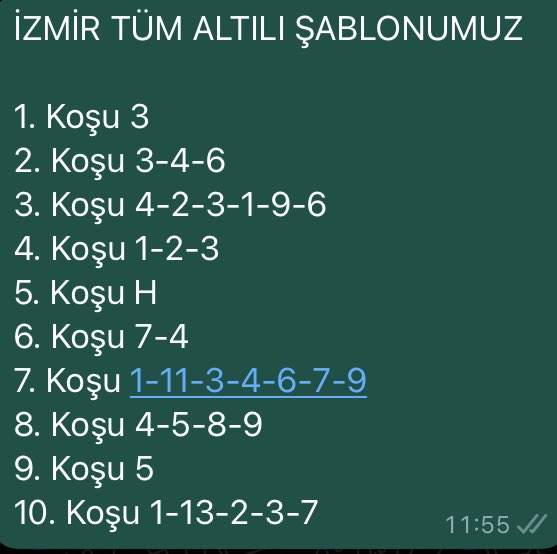 İZMİR TÜM ALTILI ŞABLONUMUZ

1. Koşu 3
2. Koşu 3-4-6
3. Koşu 4-2-3-1-9-6
4. Koşu 1-2-3
5. Koşu H
6. Koşu 7-4
7. Koşu 1-11-3-4-6-7-9
8. Koşu 4-5-8-9
9. Koşu 5
10. Koşu 1-13-2-3-7

11:55